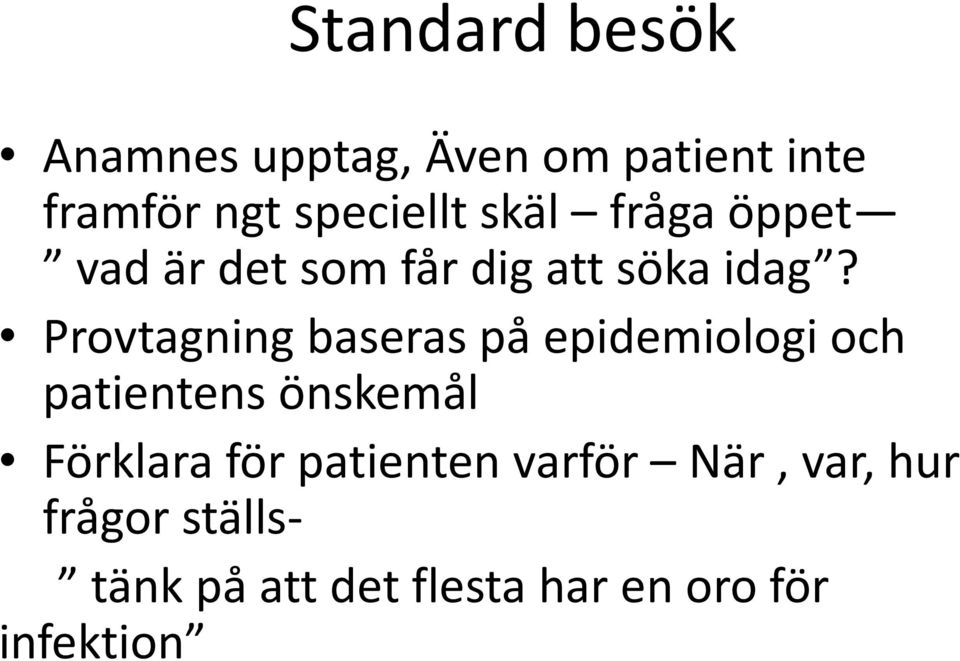 Standard besök

• Anamnes upptag, Även om patient inte framför ngt speciellt skäl – fråga öppet— ” vad är det som får dig att söka idag”?

• Provtagning baseras på epidemiologi och patientens önskemål

• Förklara för patienten varför – När , var, hur frågor ställs-

” tänk på att det flesta har en oro för infektion”